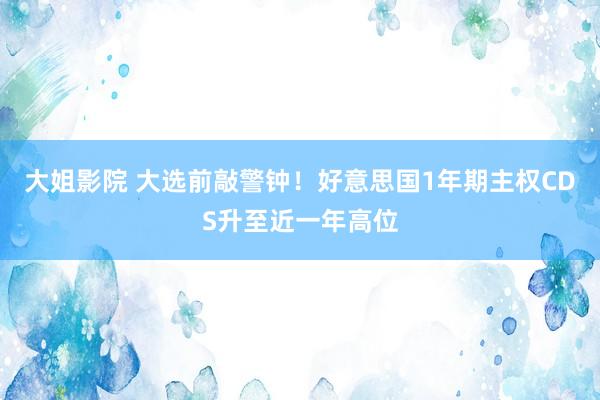 大姐影院 大选前敲警钟！好意思国1年期主权CDS升至近一年高位